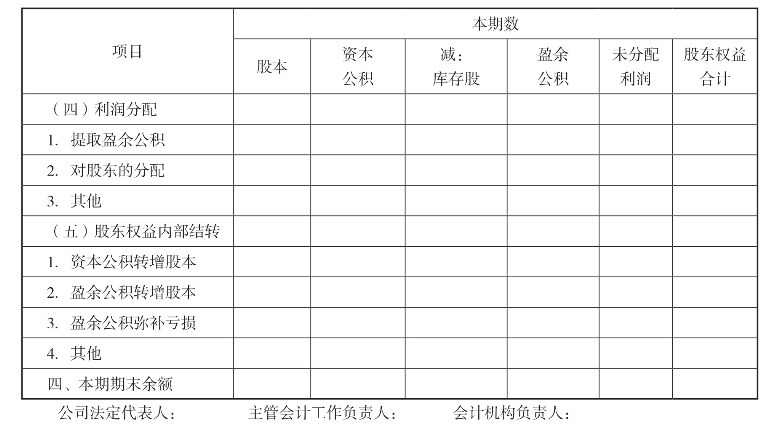 | 项目 | 本期数 | | | | | |
|---|---|---|---|---|---|---|
| | 股本 | 资本公积 | 减：库存股 | 盈余公积 | 未分配利润 | 股东权益合计 |
| （四）利润分配 | | | | | | |
| 1. 提取盈余公积 | | | | | | |
| 2. 对股东的分配 | | | | | | |
| 3. 其他 | | | | | | |
| （五）股东权益内部结转 | | | | | | |
| 1. 资本公积转增股本 | | | | | | |
| 2. 盈余公积转增股本 | | | | | | |
| 3. 盈余公积弥补亏损 | | | | | | |
| 4. 其他 | | | | | | |
| 四、本期期末余额 | | | | | | |

公司法定代表人： 主管会计工作负责人： 会计机构负责人：